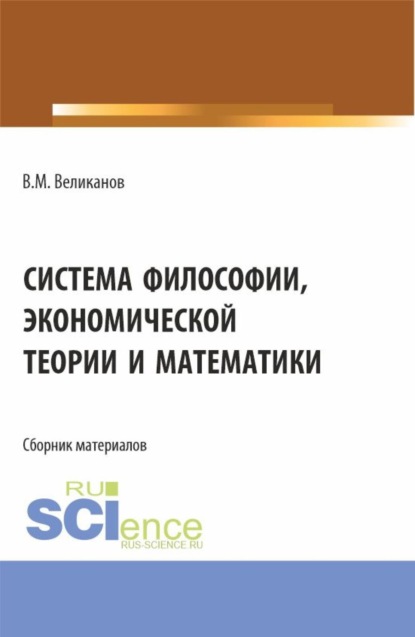 В.М. Великанов

СИСТЕМА ФИЛОСОФИИ, ЭКОНОМИЧЕСКОЙ ТЕОРИИ И МАТЕМАТИКИ

Сборник материалов

RU
SCIence
RUS-SCIENCE.RU